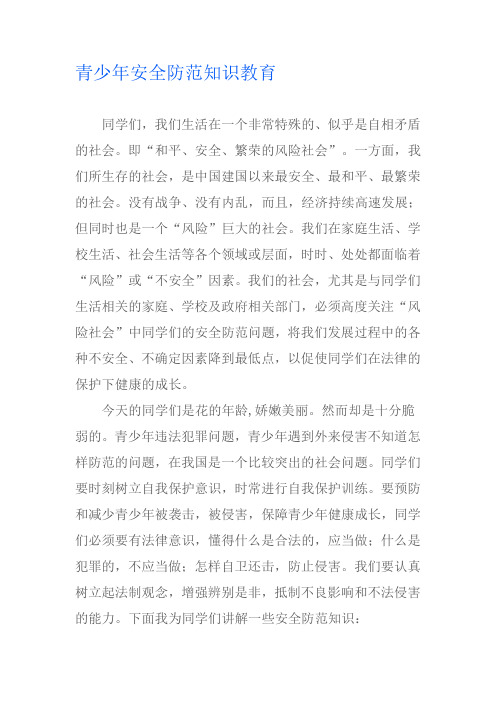 青少年安全防范知识教育

同学们，我们生活在一个非常特殊的、似乎是自相矛盾的社会。即“和平、安全、繁荣的风险社会”。一方面，我们所生存的社会，是中国建国以来最安全、最和平、最繁荣的社会。没有战争、没有内乱，而且，经济持续高速发展；但同时也是一个“风险”巨大的社会。我们在家庭生活、学校生活、社会生活等各个领域或层面，时时、处处都面临着“风险”或“不安全”因素。我们的社会，尤其是与同学们生活相关的家庭、学校及政府相关部门，必须高度关注“风险社会”中同学们的安全防范问题，将我们发展过程中的各种不安全、不确定因素降到最低点，以促使同学们在法律的保护下健康的成长。

今天的同学们是花的年龄，娇嫩美丽。然而却是十分脆弱的。青少年违法犯罪问题，青少年遇到外来侵害不知道怎样防范的问题，在我国是一个比较突出的社会问题。同学们要时刻树立自我保护意识，时常进行自我保护训练。要预防和减少青少年被袭击，被侵害，保障青少年健康成长，同学们必须要有法律意识，懂得什么是合法的，应当做；什么是犯罪的，不应当做；怎样自卫还击，防止侵害。我们要认真树立起法制观念，增强辨别是非，抵制不良影响和不法侵害的能力。下面我为同学们讲解一些安全防范知识：